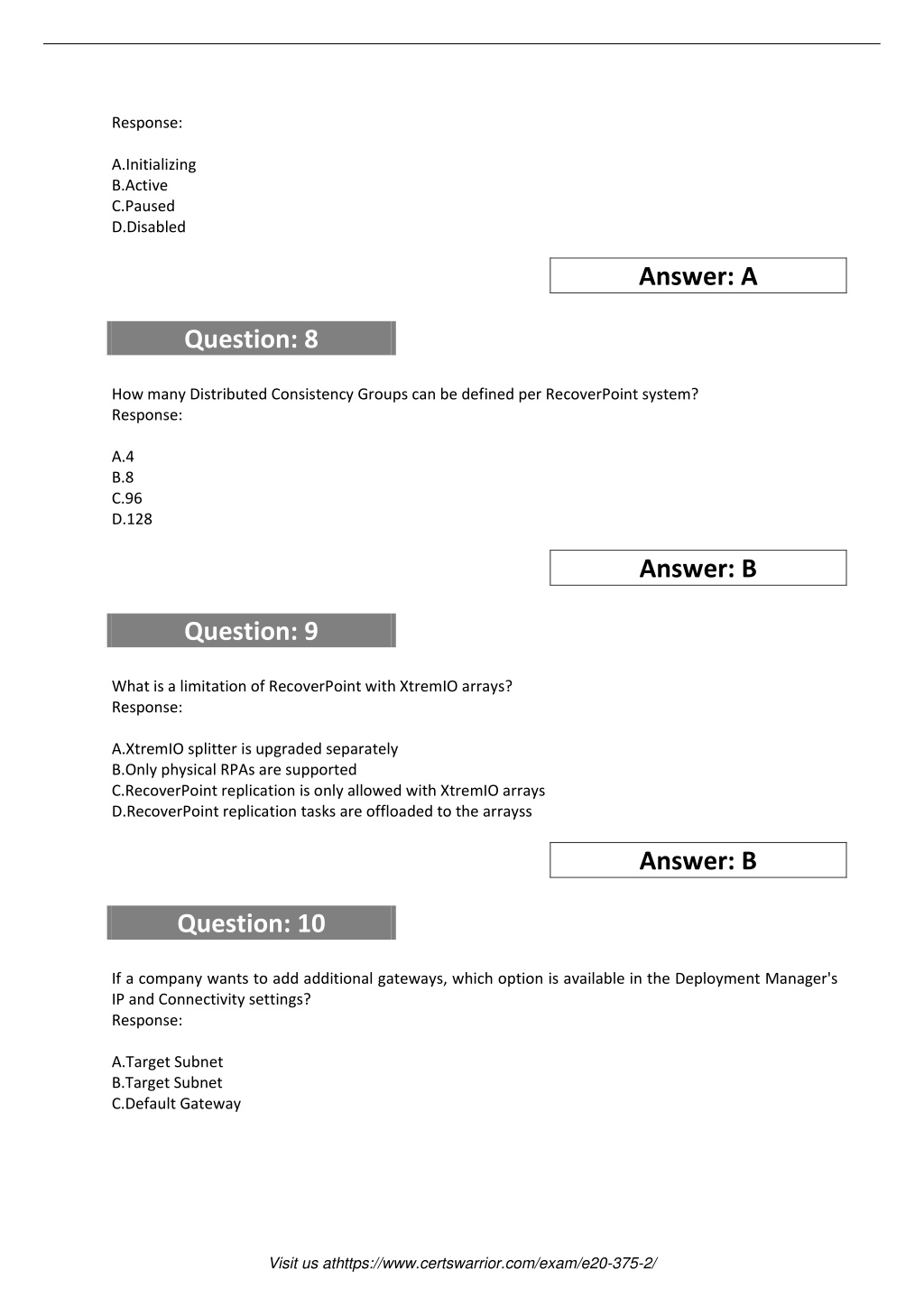 Response:

A.Initializing
B.Active
C.Paused
D.Disabled

Answer: A

Question: 8

How many Distributed Consistency Groups can be defined per RecoverPoint system?
Response:

A.4
B.8
C.96
D.128

Answer: B

Question: 9

What is a limitation of RecoverPoint with XtremIO arrays?
Response:

A.XtremIO splitter is upgraded separately
B.Only physical RPAs are supported
C.RecoverPoint replication is only allowed with XtremIO arrays
D.RecoverPoint replication tasks are offloaded to the arrayss

Answer: B

Question: 10

If a company wants to add additional gateways, which option is available in the Deployment Manager's IP and Connectivity settings?
Response:

A.Target Subnet
B.Target Subnet
C.Default Gateway

Visit us athttps://www.certswarrior.com/exam/e20-375-2/